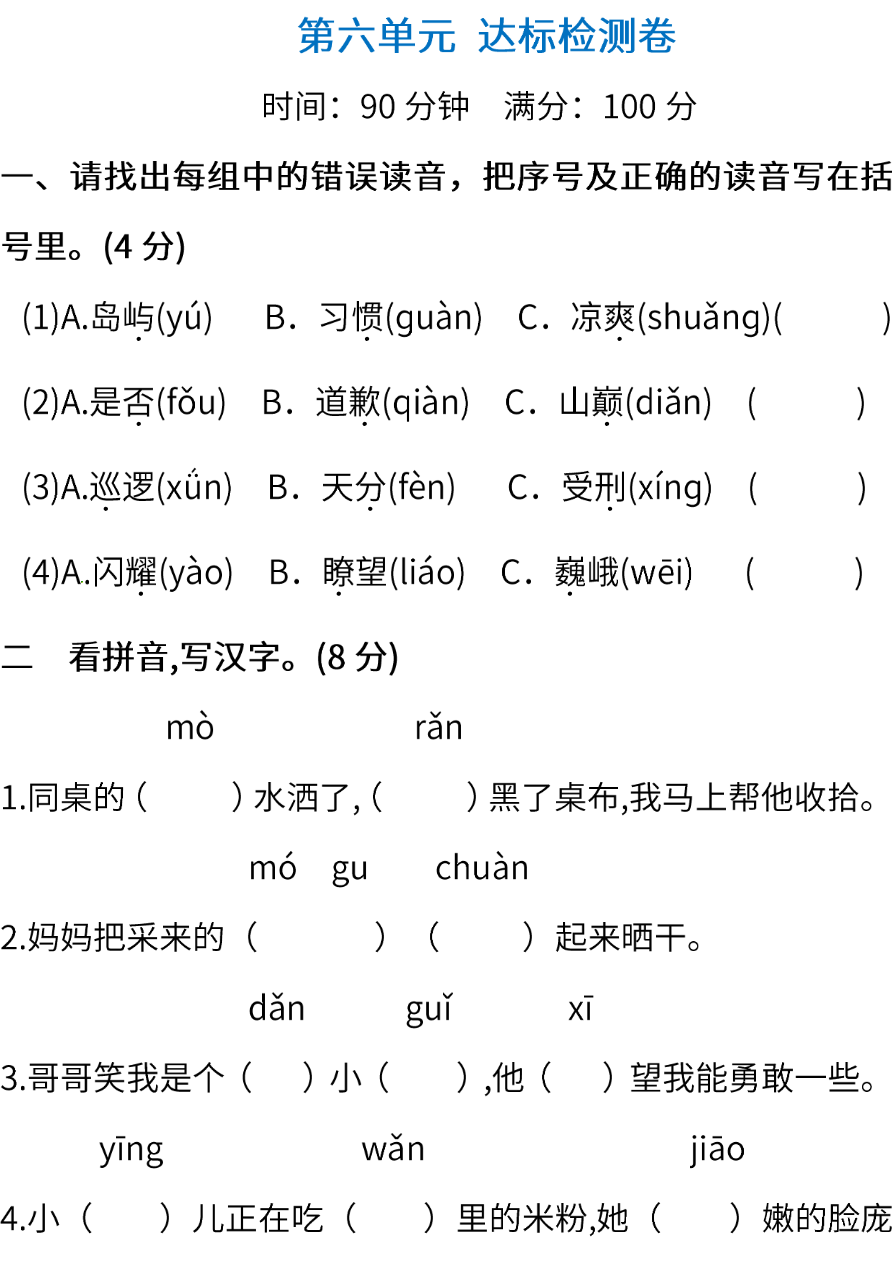 第六单元 达标检测卷

时间：90 分钟 满分：100 分

一、请找出每组中的错误读音，把序号及正确的读音写在括号里。(4 分)

(1)A.岛屿(yú) B．习惯(guàn) C．凉爽(shuǎng)( )

(2)A.是否(fǒu) B．道歉(qiàn) C．山巅(diǎn) ( )

(3)A.巡逻(xǘn) B．天分(fèn) C．受刑(xíng) ( )

(4)A.闪耀(yào) B．瞭望(liáo) C．巍峨(wēi) ( )

二 看拼音,写汉字。(8 分)

mò rǎn

1.同桌的（ ）水洒了,（ ）黑了桌布,我马上帮他收拾。

mó gu chuàn

2.妈妈把采来的（ ）（ ）起来晒干。

dǎn guǐ xī

3.哥哥笑我是个（ ）小（ ）,他（ ）望我能勇敢一些。

yīng wǎn jiāo

4.小（ ）儿正在吃（ ）里的米粉,她（ ）嫩的脸庞